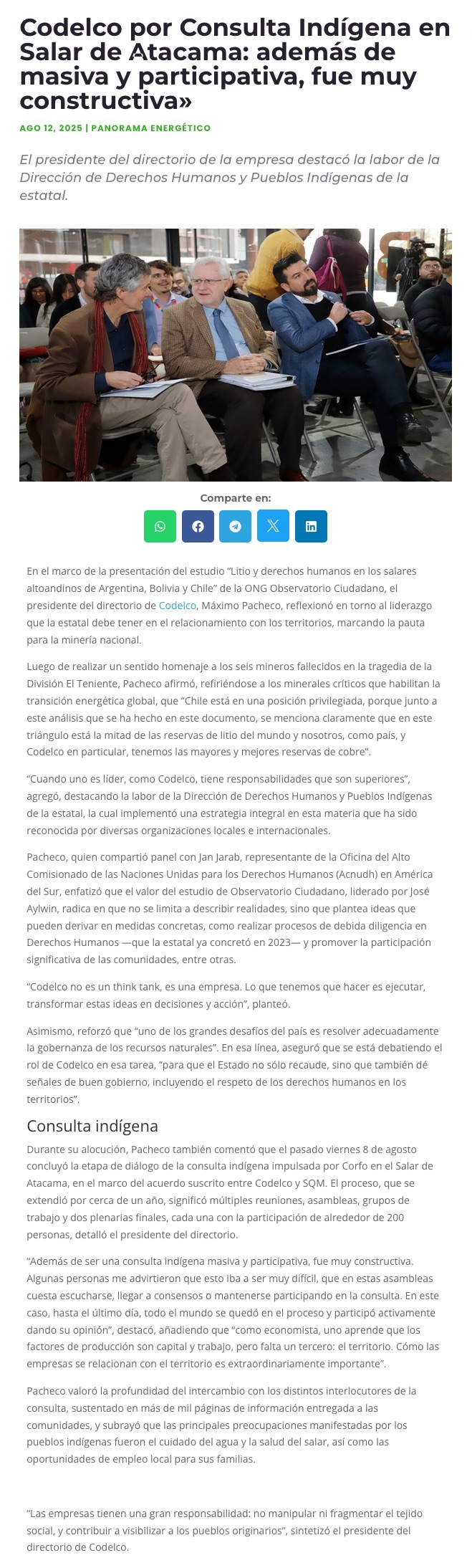 Codelco por Consulta Indígena en Salar de Atacama: además de masiva y participativa, fue muy constructiva»

AGO 12, 2025 | PANORAMA ENERGÉTICO

El presidente del directorio de la empresa destacó la labor de la Dirección de Derechos Humanos y Pueblos Indígenas de la estatal.

Comparte en:

En el marco de la presentación del estudio "Litio y derechos humanos en los salares altoandinos de Argentina, Bolivia y Chile" de la ONG Observatorio Ciudadano, el presidente del directorio de Codelco, Máximo Pacheco, reflexionó en torno al liderazgo que la estatal debe tener en el relacionamiento con los territorios, marcando la pauta para la minería nacional.

Luego de realizar un sentido homenaje a los seis mineros fallecidos en la tragedia de la División El Teniente, Pacheco afirmó, refiriéndose a los minerales críticos que habilitan la transición energética global, que "Chile está en una posición privilegiada, porque junto a este análisis que se ha hecho en este documento, se menciona claramente que en este triángulo está la mitad de las reservas de litio del mundo y nosotros, como país, y Codelco en particular, tenemos las mayores y mejores reservas de cobre".

"Cuando uno es líder, como Codelco, tiene responsabilidades que son superiores", agregó, destacando la labor de la Dirección de Derechos Humanos y Pueblos Indígenas de la estatal, la cual implementó una estrategia integral en esta materia que ha sido reconocida por diversas organizaciones locales e internacionales.

Pacheco, quien compartió panel con Jan Jarab, representante de la Oficina del Alto Comisionado de las Naciones Unidas para los Derechos Humanos (Acnudh) en América del Sur, enfatizó que el valor del estudio de Observatorio Ciudadano, liderado por José Aylwin, radica en que no se limita a describir realidades, sino que plantea ideas que pueden derivar en medidas concretas, como realizar procesos de debida diligencia en Derechos Humanos —que la estatal ya concretó en 2023— y promover la participación significativa de las comunidades, entre otras.

"Codelco no es un think tank, es una empresa. Lo que tenemos que hacer es ejecutar, transformar estas ideas en decisiones y acción", planteó.

Asimismo, reforzó que "uno de los grandes desafíos del país es resolver adecuadamente la gobernanza de los recursos naturales". En esa línea, aseguró que se está debatiendo el rol de Codelco en esa tarea, "para que el Estado no sólo recaude, sino que también dé señales de buen gobierno, incluyendo el respeto de los derechos humanos en los territorios".

Consulta indígena

Durante su alocución, Pacheco también comentó que el pasado viernes 8 de agosto concluyó la etapa de diálogo de la consulta indígena impulsada por Corfo en el Salar de Atacama, en el marco del acuerdo suscrito entre Codelco y SQM. El proceso, que se extendió por cerca de un año, significó múltiples reuniones, asambleas, grupos de trabajo y dos plenarias finales, cada una con la participación de alrededor de 200 personas, detalló el presidente del directorio.

"Además de ser una consulta indígena masiva y participativa, fue muy constructiva. Algunas personas me advirtieron que esto iba a ser muy difícil, que en estas asambleas cuesta escucharse, llegar a consensos o mantenerse participando en la consulta. En este caso, hasta el último día, todo el mundo se quedó en el proceso y participó activamente dando su opinión", destacó, añadiendo que "como economista, uno aprende que los factores de producción son capital y trabajo, pero falta un tercero: el territorio. Cómo las empresas se relacionan con el territorio es extraordinariamente importante".

Pacheco valoró la profundidad del intercambio con los distintos interlocutores de la consulta, sustentado en más de mil páginas de información entregada a las comunidades, y subrayó que las principales preocupaciones manifestadas por los pueblos indígenas fueron el cuidado del agua y la salud del salar, así como las oportunidades de empleo local para sus familias.

"Las empresas tienen una gran responsabilidad: no manipular ni fragmentar el tejido social, y contribuir a visibilizar a los pueblos originarios", sintetizó el presidente del directorio de Codelco.